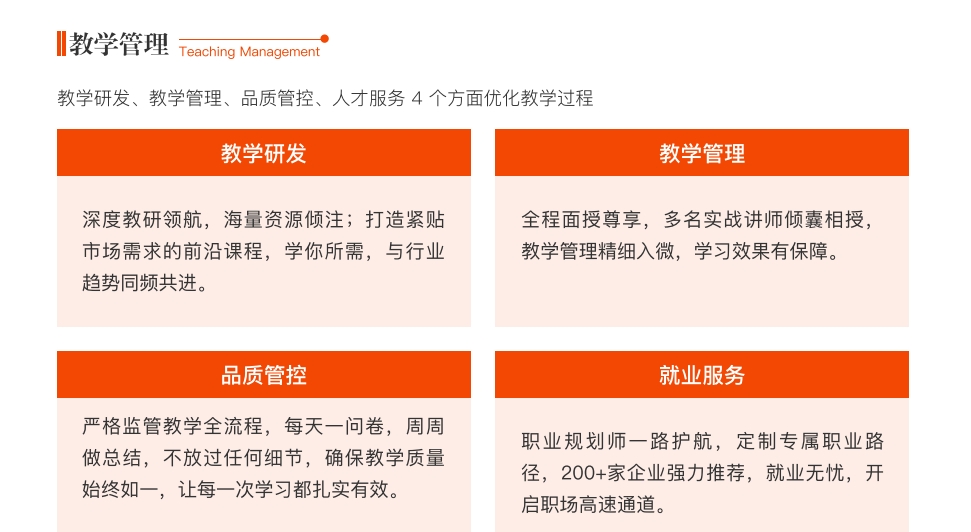 教学管理 Teaching Management

教学研发、教学管理、品质管控、人才服务 4 个方面优化教学过程

教学研发

深度教研领航，海量资源倾注；打造紧贴市场需求的前沿课程，学你所需，与行业趋势同频共进。

教学管理

全程面授尊享，多名实战讲师倾囊相授，教学管理精细入微，学习效果有保障。

品质管控

严格监管教学全流程，每天一问卷，周周做总结，不放过任何细节，确保教学质量始终如一，让每一次学习都扎实有效。

就业服务

职业规划师一路护航，定制专属职业路径，200+家企业强力推荐，就业无忧，开启职场高速通道。